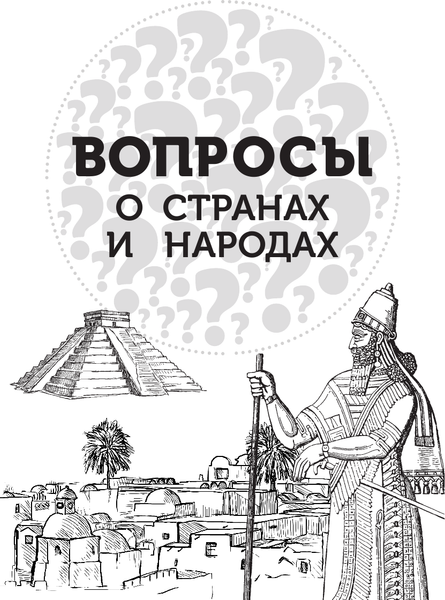 ВОПРОСЫ
О СТРАНАХ
И НАРОДАХ